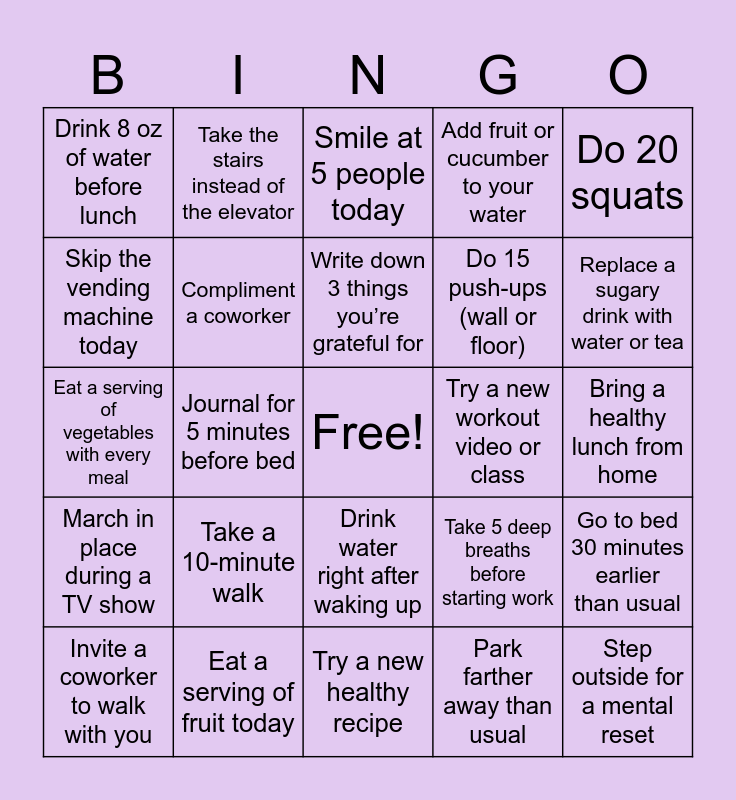 | B | I | N | G | O |
|---|---|---|---|---|
| Drink 8 oz of water before lunch | Take the stairs instead of the elevator | Smile at 5 people today | Add fruit or cucumber to your water | Do 20 squats |
| Skip the vending machine today | Compliment a coworker | Write down 3 things you're grateful for | Do 15 push-ups (wall or floor) | Replace a sugary drink with water or tea |
| Eat a serving of vegetables with every meal | Journal for 5 minutes before bed | Free! | Try a new workout video or class | Bring a healthy lunch from home |
| March in place during a TV show | Take a 10-minute walk | Drink water right after waking up | Take 5 deep breaths before starting work | Go to bed 30 minutes earlier than usual |
| Invite a coworker to walk with you | Eat a serving of fruit today | Try a new healthy recipe | Park farther away than usual | Step outside for a mental reset |